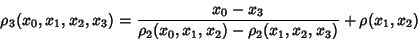 $\rho_3(x_0, x_1, x_2, x_3) = \frac{x_0 - x_3}{\rho_2(x_0, x_1, x_2) - \rho_2(x_1, x_2, x_3)} + \rho(x_1, x_2)$